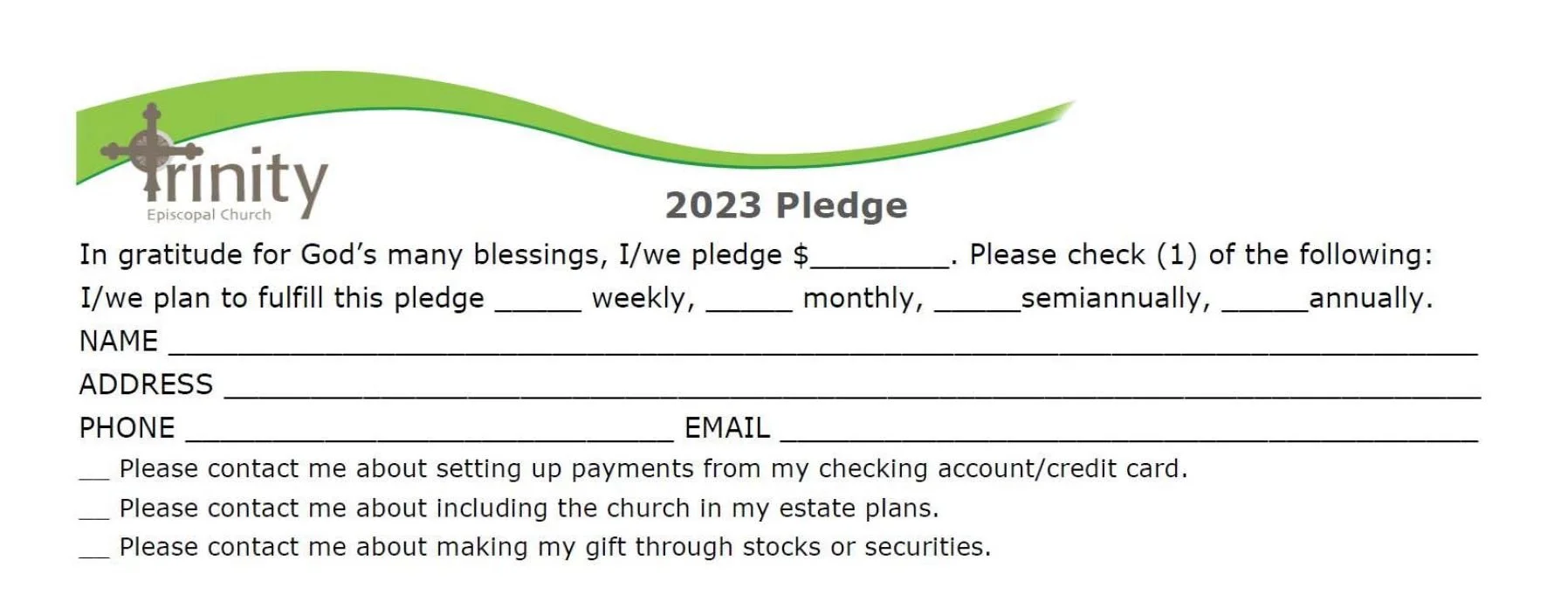 Trinity
Episcopal Church

2023 Pledge

In gratitude for God's many blessings, I/we pledge $____. Please check (1) of the following:

I/we plan to fulfill this pledge ____ weekly, ____ monthly, ____semiannually, ____annually.

NAME ____

ADDRESS ____

PHONE ____ EMAIL ____

____ Please contact me about setting up payments from my checking account/credit card.

____ Please contact me about including the church in my estate plans.

____ Please contact me about making my gift through stocks or securities.